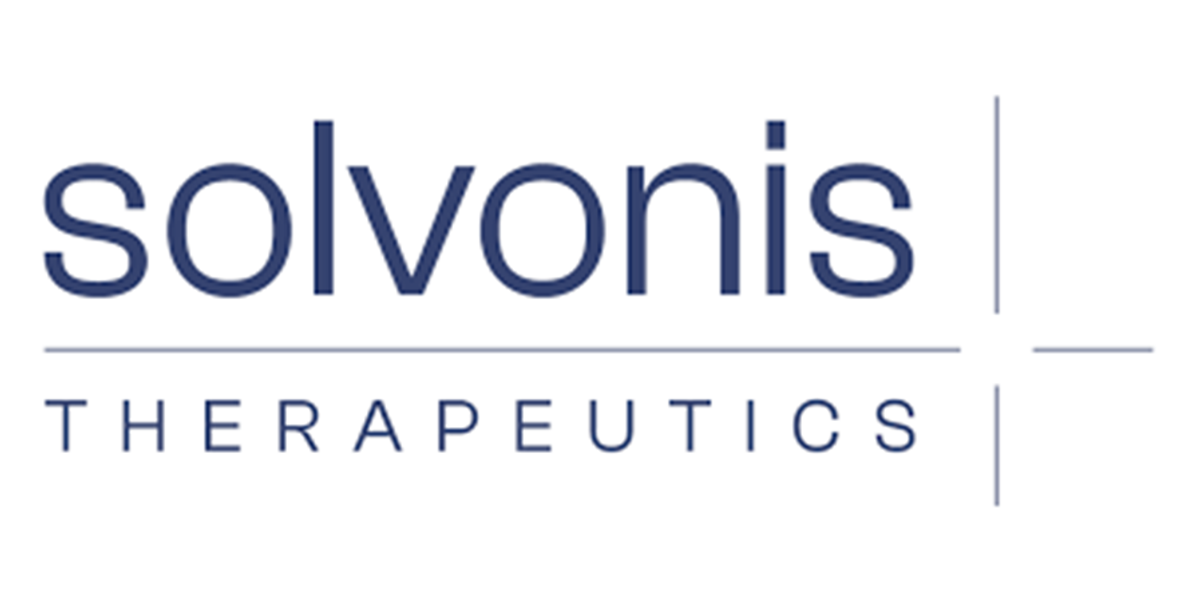 solvonis

THERAPEUTICS